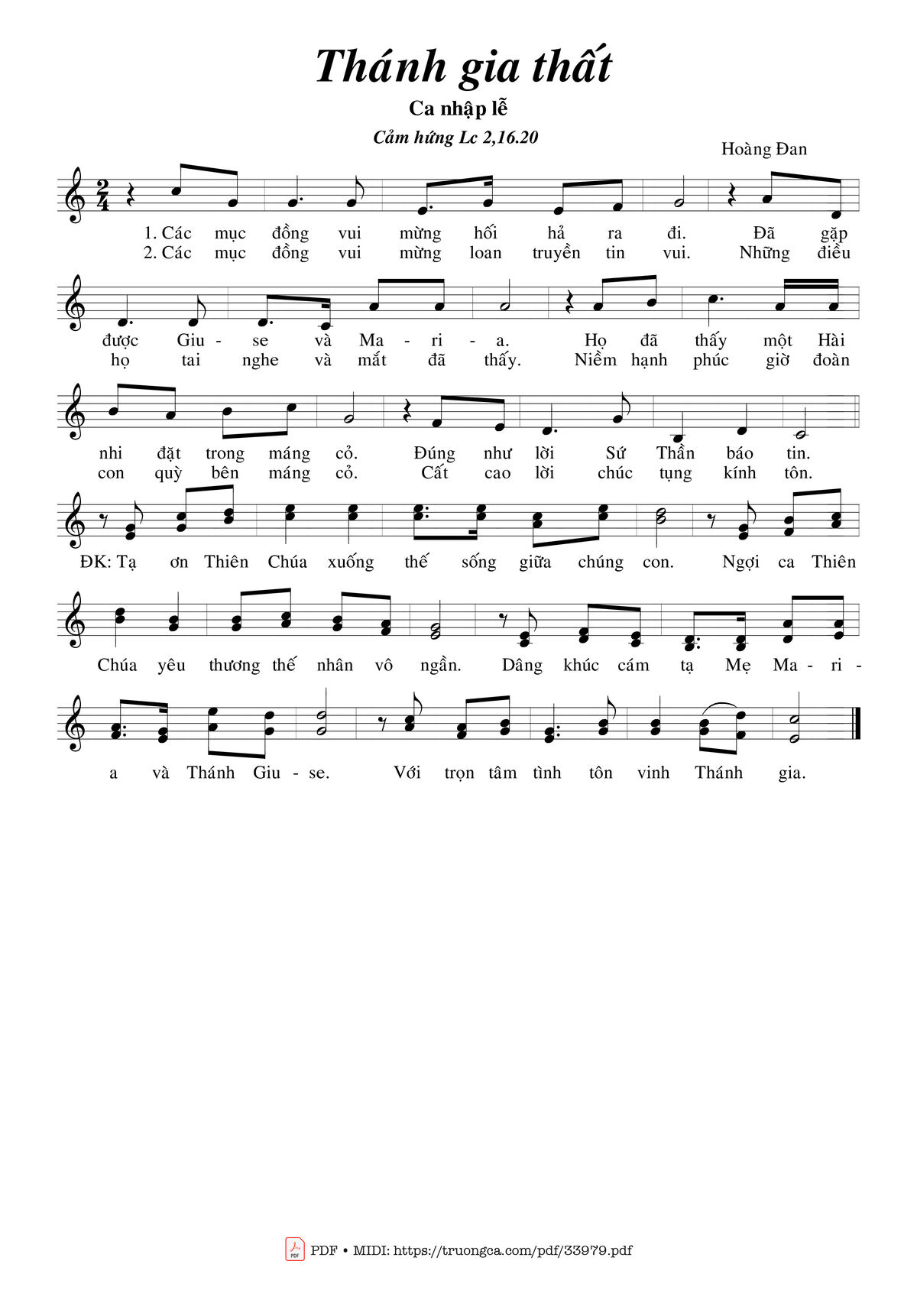 Thánh gia thất

Ca nhập lễ

Cảm hứng Lc 2,16.20

Hoàng Đan

1. Các mục đồng vui mừng hối hả ra đi. Đã gặp
2. Các mục đồng vui mừng loan truyền tin vui. Những điều

được Giu - se và Ma - ri - a. Họ đã thấy một Hài
họ tai nghe và mắt đã thấy. Niềm hạnh phúc giờ đoàn

nhi đặt trong máng cỏ. Đúng như lời Sứ Thần báo tin.
con quỳ bên máng cỏ. Cất cao lời chúc tụng kính tôn.

ĐK: Tạ ơn Thiên Chúa xuống thế sống giữa chúng con. Ngợi ca Thiên

Chúa yêu thương thế nhân vô ngần. Dâng khúc cám tạ Mẹ Ma - ri -

a và Thánh Giu - se. Với trọn tâm tình tôn vinh Thánh gia.

PDF • MIDI: https://truongca.com/pdf/33979.pdf